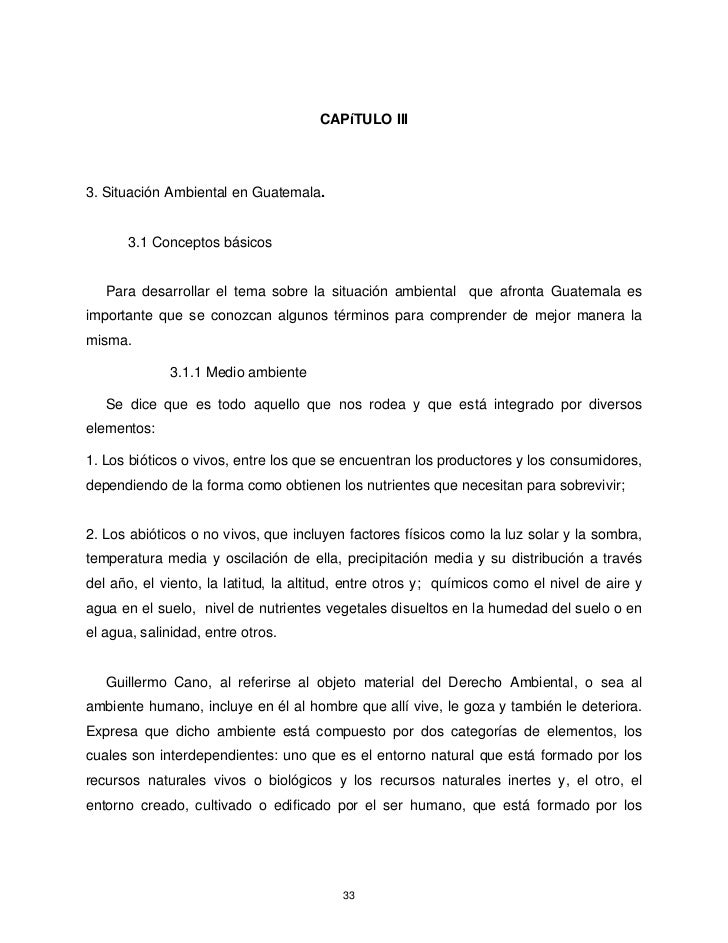 CAPíTULO III

3. Situación Ambiental en Guatemala.

3.1 Conceptos básicos

Para desarrollar el tema sobre la situación ambiental que afronta Guatemala es importante que se conozcan algunos términos para comprender de mejor manera la misma.

3.1.1 Medio ambiente

Se dice que es todo aquello que nos rodea y que está integrado por diversos elementos:

1. Los bióticos o vivos, entre los que se encuentran los productores y los consumidores, dependiendo de la forma como obtienen los nutrientes que necesitan para sobrevivir;

2. Los abióticos o no vivos, que incluyen factores físicos como la luz solar y la sombra, temperatura media y oscilación de ella, precipitación media y su distribución a través del año, el viento, la latitud, la altitud, entre otros y; químicos como el nivel de aire y agua en el suelo, nivel de nutrientes vegetales disueltos en la humedad del suelo o en el agua, salinidad, entre otros.

Guillermo Cano, al referirse al objeto material del Derecho Ambiental, o sea al ambiente humano, incluye en él al hombre que allí vive, le goza y también le deteriora. Expresa que dicho ambiente está compuesto por dos categorías de elementos, los cuales son interdependientes: uno que es el entorno natural que está formado por los recursos naturales vivos o biológicos y los recursos naturales inertes y, el otro, el entorno creado, cultivado o edificado por el ser humano, que está formado por los

33